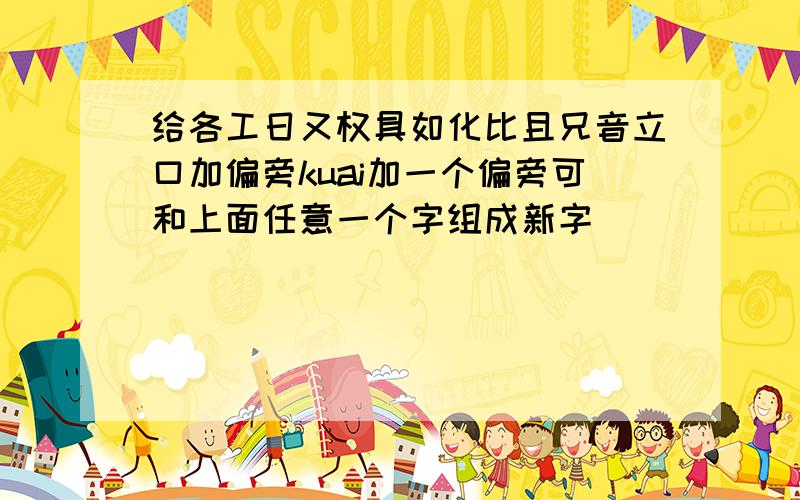 SCHOOL

给各工日又权具如化比且兄音立口加偏旁kuai加一个偏旁可和上面任意一个字组成新字